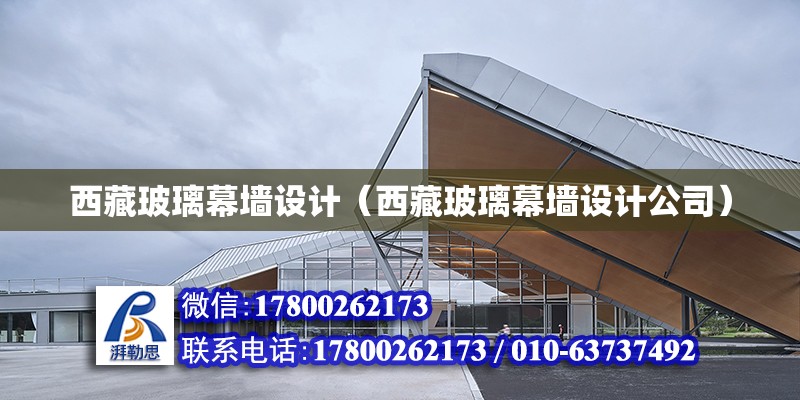 西藏玻璃幕墙设计（西藏玻璃幕墙设计公司）

湃勒思

微信：17800262173

联系电话：17800262173 / 010-63737492